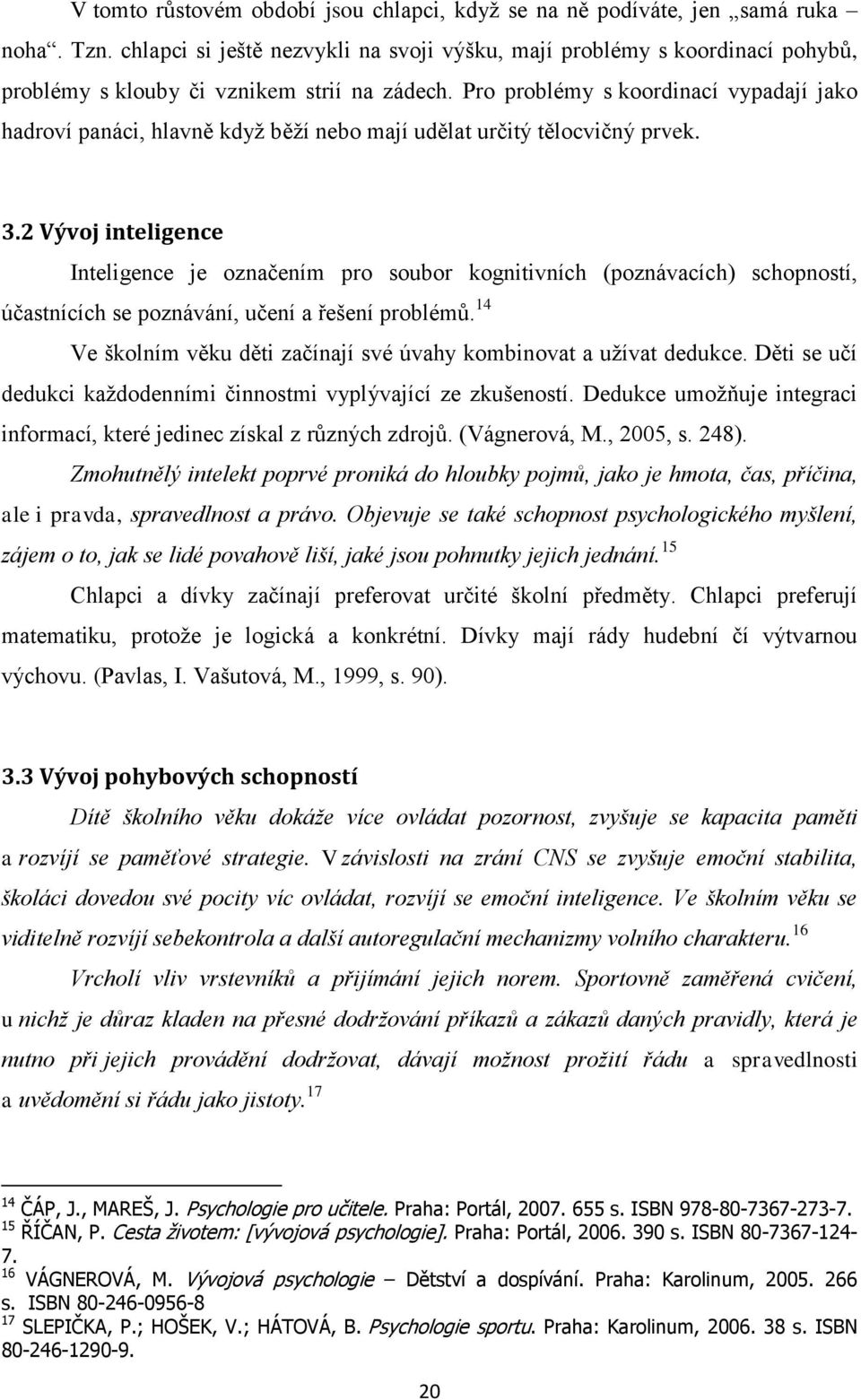 V tomto růstovém období jsou chlapci, když se na ně podíváte, jen „samá ruka – noha“. Tzn. chlapci si ještě nezvykli na svoji výšku, mají problémy s koordinací pohybů, problémy s klouby či vznikem strií na zádech. Pro problémy s koordinací vypadají jako hadroví panáci, hlavně když běží nebo mají udělat určitý tělocvičný prvek.

3.2 Vývoj inteligence

Inteligence je označením pro soubor kognitivních (poznávacích) schopností, účastnících se poznávání, učení a řešení problémů.$^{14}$

Ve školním věku děti začínají své úvahy kombinovat a užívat dedukce. Děti se učí dedukci každodenními činnostmi vyplývající ze zkušeností. Dedukce umožňuje integraci informací, které jedinec získal z různých zdrojů. (Vágnerová, M., 2005, s. 248).

Zmohutnělý intelekt poprvé proniká do hloubky pojmů, jako je hmota, čas, příčina, ale i pravda, spravedlnost a právo. Objevuje se také schopnost psychologického myšlení, zájem o to, jak se lidé povahově liší, jaké jsou pohnutky jejich jednání.$^{15}$

Chlapci a dívky začínají preferovat určité školní předměty. Chlapci preferují matematiku, protože je logická a konkrétní. Dívky mají rády hudební čí výtvarnou výchovu. (Pavlas, I. Vašutová, M., 1999, s. 90).

3.3 Vývoj pohybových schopností

Dítě školního věku dokáže více ovládat pozornost, zvyšuje se kapacita paměti a rozvíjí se paměťové strategie. V závislosti na zrání CNS se zvyšuje emoční stabilita, školáci dovedou své pocity víc ovládat, rozvíjí se emoční inteligence. Ve školním věku se viditelně rozvíjí sebekontrola a další autoregulační mechanizmy volního charakteru.$^{16}$

Vrcholí vliv vrstevníků a přijímání jejich norem. Sportovně zaměřená cvičení, u nichž je důraz kladen na přesné dodržování příkazů a zákazů daných pravidly, která je nutno při jejich provádění dodržovat, dávají možnost prožití řádu a spravedlnosti a uvědomění si řádu jako jistoty.$^{17}$

$^{14}$ ČÁP, J., MAREŠ, J. Psychologie pro učitele. Praha: Portál, 2007. 655 s. ISBN 978-80-7367-273-7.
$^{15}$ ŘÍČAN, P. Cesta životem: [vývojová psychologie]. Praha: Portál, 2006. 390 s. ISBN 80-7367-124-7.
$^{16}$ VÁGNEROVÁ, M. Vývojová psychologie – Dětství a dospívání. Praha: Karolinum, 2005. 266 s. ISBN 80-246-0956-8
$^{17}$ SLEPIČKA, P.; HOŠEK, V.; HÁTOVÁ, B. Psychologie sportu. Praha: Karolinum, 2006. 38 s. ISBN 80-246-1290-9.

20